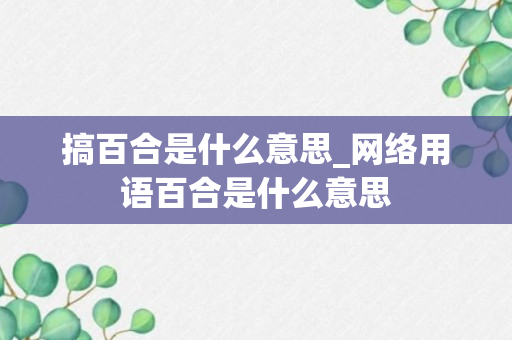 搞百合是什么意思_网络用语百合是什么意思